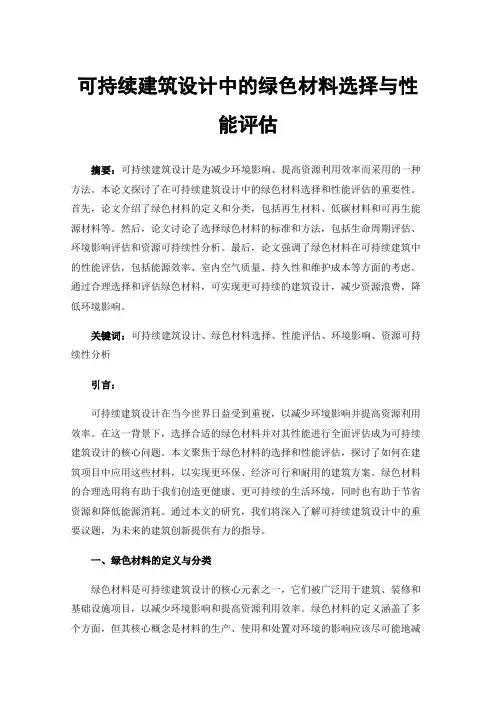 可持续建筑设计中的绿色材料选择与性能评估

摘要：可持续建筑设计是为减少环境影响、提高资源利用效率而采用的一种方法。本论文探讨了在可持续建筑设计中的绿色材料选择和性能评估的重要性。首先，论文介绍了绿色材料的定义和分类，包括再生材料、低碳材料和可再生能源材料等。然后，论文讨论了选择绿色材料的标准和方法，包括生命周期评估、环境影响评估和资源可持续性分析。最后，论文强调了绿色材料在可持续建筑中的性能评估，包括能源效率、室内空气质量、持久性和维护成本等方面的考虑。通过合理选择和评估绿色材料，可实现更可持续的建筑设计，减少资源浪费，降低环境影响。

关键词：可持续建筑设计、绿色材料选择、性能评估、环境影响、资源可持续性分析

引言：

可持续建筑设计在当今世界日益受到重视，以减少环境影响并提高资源利用效率。在这一背景下，选择合适的绿色材料并对其性能进行全面评估成为可持续建筑设计的核心问题。本文聚焦于绿色材料的选择和性能评估，探讨了如何在建筑项目中应用这些材料，以实现更环保、经济可行和耐用的建筑方案。绿色材料的合理选用将有助于我们创造更健康、更可持续的生活环境，同时也有助于节省资源和降低能源消耗。通过本文的研究，我们将深入了解可持续建筑设计中的重要议题，为未来的建筑创新提供有力的指导。

一、绿色材料的定义与分类

绿色材料是可持续建筑设计的核心元素之一，它们被广泛用于建筑、装修和基础设施项目，以减少环境影响和提高资源利用效率。绿色材料的定义涵盖了多个方面，但其核心概念是材料的生产、使用和处置对环境的影响应该尽可能地减